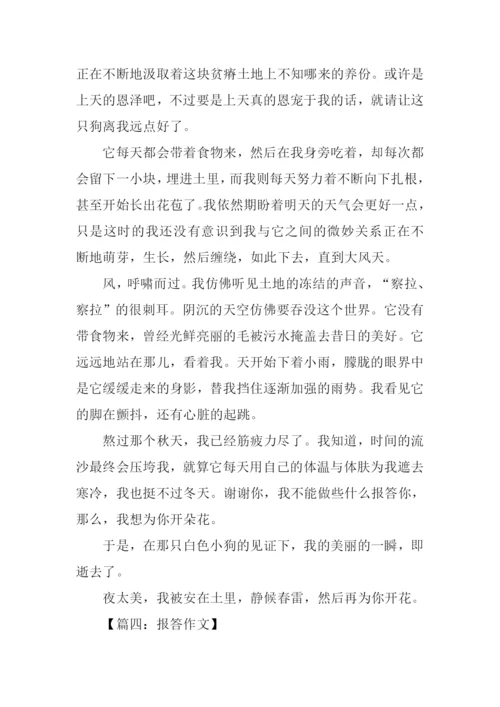 正在不断地汲取着这块贫瘠土地上不知哪来的养份。或许是上天的恩泽吧，不过要是上天真的恩宠于我的话，就请让这只狗离我远点好了。

它每天都会带着食物来，然后在我身旁吃着，却每次都会留下一小块，埋进土里，而我则每天努力着不断向下扎根，甚至开始长出花苞了。我依然期盼着明天的天气会更好一点，只是这时的我还没有意识到我与它之间的微妙关系正在不断地萌芽，生长，然后缠绕，如此下去，直到大风天。

风，呼啸而过。我仿佛听见土地的冻结的声音，“察拉、察拉”的很刺耳。阴沉的天空仿佛要吞没这个世界。它没有带食物来，曾经光鲜亮丽的毛被污水掩盖去昔日的美好。它远远地站在那儿，看着我。天开始下着小雨，朦胧的眼界中是它缓缓走来的身影，替我挡住逐渐加强的雨势。我看见它的脚在颤抖，还有心脏的起跳。

熬过那个秋天，我已经筋疲力尽了。我知道，时间的流沙最终会压垮我，就算它每天用自己的体温与体肤为我遮去寒冷，我也挺不过冬天。谢谢你，我不能做些什么报答你，那么，我想为你开朵花。

于是，在那只白色小狗的见证下，我的美丽的一瞬，即逝去了。

夜太美，我被安在土里，静候春雷，然后再为你开花。

【篇四：报答作文】